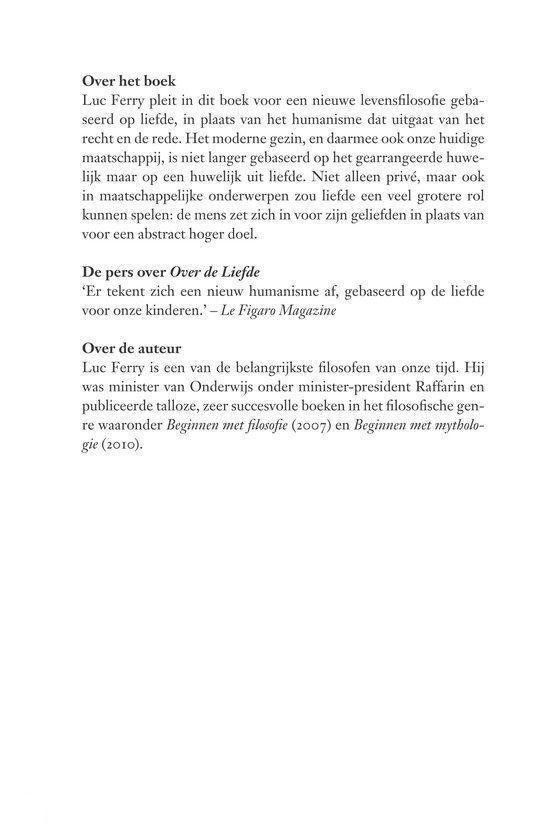 Over het boek
Luc Ferry pleit in dit boek voor een nieuwe levensfilosofie gebaseerd op liefde, in plaats van het humanisme dat uitgaat van het recht en de rede. Het moderne gezin, en daarmee ook onze huidige maatschappij, is niet langer gebaseerd op het gearrangeerde huwelijk maar op een huwelijk uit liefde. Niet alleen privé, maar ook in maatschappelijke onderwerpen zou liefde een veel grotere rol kunnen spelen: de mens zet zich in voor zijn geliefden in plaats van voor een abstract hoger doel.

De pers over Over de Liefde
'Er tekent zich een nieuw humanisme af, gebaseerd op de liefde voor onze kinderen.' – Le Figaro Magazine

Over de auteur
Luc Ferry is een van de belangrijkste filosofen van onze tijd. Hij was minister van Onderwijs onder minister-president Raffarin en publiceerde talloze, zeer succesvolle boeken in het filosofische genre waaronder Beginnen met filosofie (2007) en Beginnen met mythologie (2010).